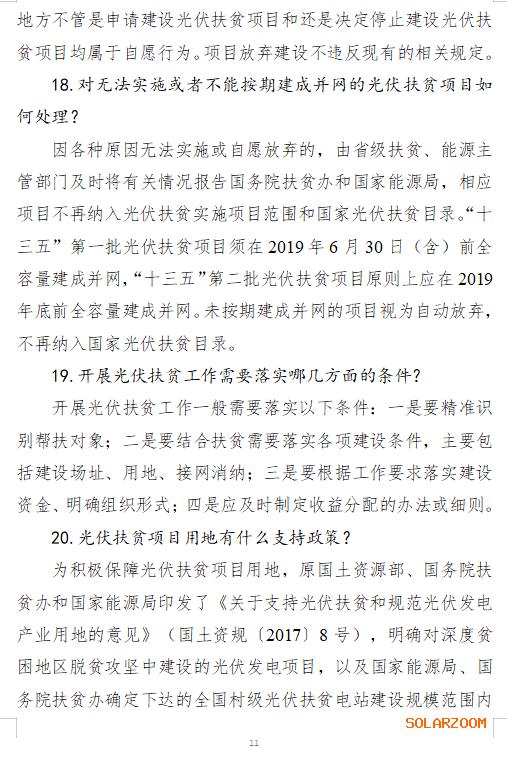 地方不管是申请建设光伏扶贫项目和还是决定停止建设光伏扶贫项目均属于自愿行为。项目放弃建设不违反现有的相关规定。

18. 对无法实施或者不能按期建成并网的光伏扶贫项目如何处理？

因各种原因无法实施或自愿放弃的，由省级扶贫、能源主管部门及时将有关情况报告国务院扶贫办和国家能源局，相应项目不再纳入光伏扶贫实施项目范围和国家光伏扶贫目录。“十三五”第一批光伏扶贫项目须在 2019 年 6 月 30 日（含）前全容量建成并网，“十三五”第二批光伏扶贫项目原则上应在 2019 年底前全容量建成并网。未按期建成并网的项目视为自动放弃，不再纳入国家光伏扶贫目录。

19. 开展光伏扶贫工作需要落实哪几方面的条件？

开展光伏扶贫工作一般需要落实以下条件：一是要精准识别帮扶对象；二是要结合扶贫需要落实各项建设条件，主要包括建设场址、用地、接网消纳；三是要根据工作要求落实建设资金、明确组织形式；四是应及时制定收益分配的办法或细则。

20. 光伏扶贫项目用地有什么支持政策？

为积极保障光伏扶贫项目用地，原国土资源部、国务院扶贫办和国家能源局印发了《关于支持光伏扶贫和规范光伏发电产业用地的意见》（国土资规〔2017〕8 号），明确对深度贫困地区脱贫攻坚中建设的光伏发电项目，以及国家能源局、国务院扶贫办确定下达的全国村级光伏扶贫电站建设规模范围内

SOLARZOOM

11